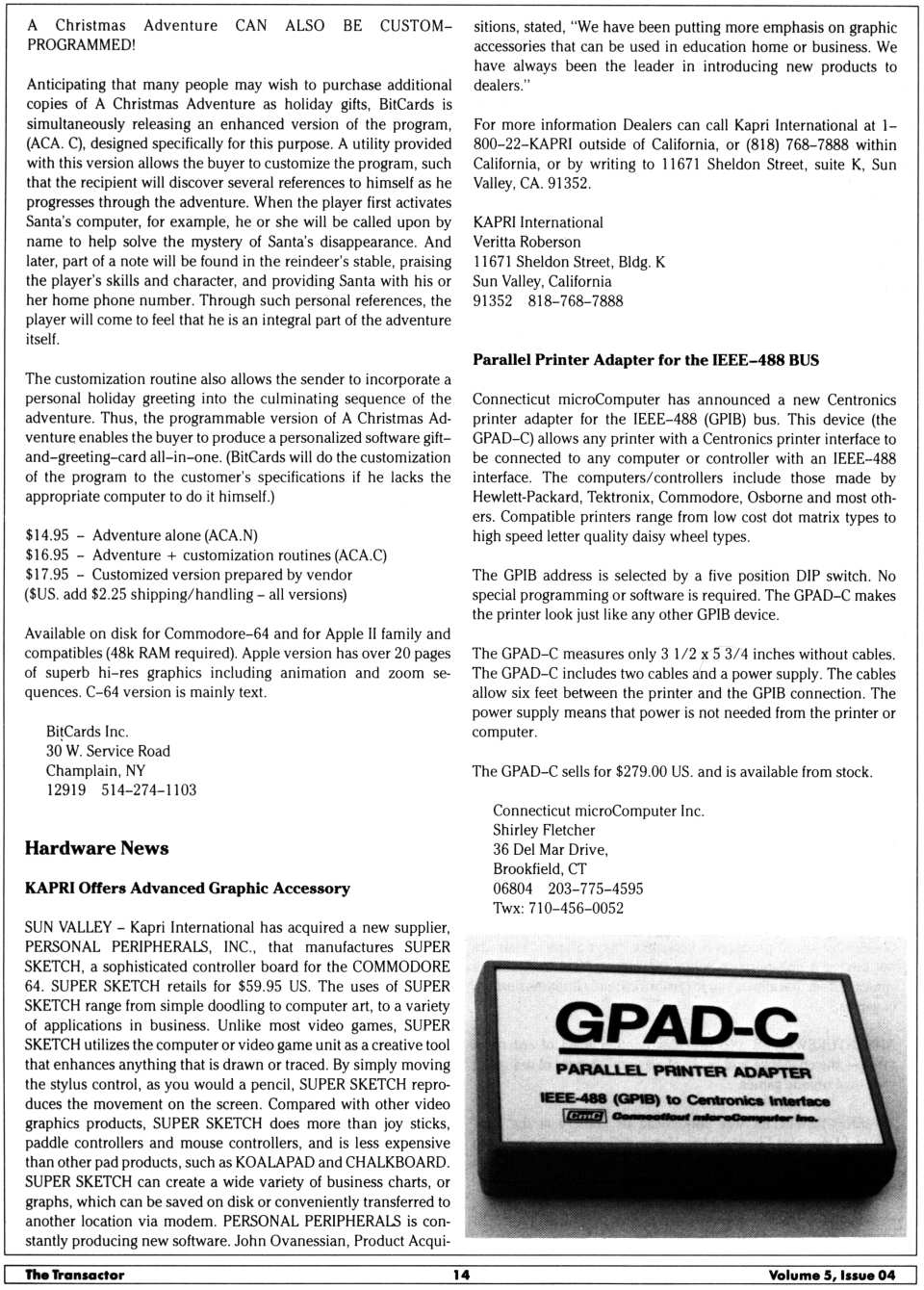 A Christmas Adventure CAN ALSO BE CUSTOM–PROGRAMMED!

Anticipating that many people may wish to purchase additional copies of A Christmas Adventure as holiday gifts, BitCards is simultaneously releasing an enhanced version of the program, (ACA. C), designed specifically for this purpose. A utility provided with this version allows the buyer to customize the program, such that the recipient will discover several references to himself as he progresses through the adventure. When the player first activates Santa's computer, for example, he or she will be called upon by name to help solve the mystery of Santa's disappearance. And later, part of a note will be found in the reindeer's stable, praising the player's skills and character, and providing Santa with his or her home phone number. Through such personal references, the player will come to feel that he is an integral part of the adventure itself.

The customization routine also allows the sender to incorporate a personal holiday greeting into the culminating sequence of the adventure. Thus, the programmable version of A Christmas Adventure enables the buyer to produce a personalized software gift–and–greeting–card all–in–one. (BitCards will do the customization of the program to the customer's specifications if he lacks the appropriate computer to do it himself.)

$14.95 – Adventure alone (ACA.N)
$16.95 – Adventure + customization routines (ACA.C)
$17.95 – Customized version prepared by vendor
($US. add $2.25 shipping/handling – all versions)

Available on disk for Commodore–64 and for Apple II family and compatibles (48k RAM required). Apple version has over 20 pages of superb hi–res graphics including animation and zoom sequences. C–64 version is mainly text.

BitCards Inc.
30 W. Service Road
Champlain, NY
12919 514–274–1103

Hardware News

KAPRI Offers Advanced Graphic Accessory

SUN VALLEY – Kapri International has acquired a new supplier, PERSONAL PERIPHERALS, INC., that manufactures SUPER SKETCH, a sophisticated controller board for the COMMODORE 64. SUPER SKETCH retails for $59.95 US. The uses of SUPER SKETCH range from simple doodling to computer art, to a variety of applications in business. Unlike most video games, SUPER SKETCH utilizes the computer or video game unit as a creative tool that enhances anything that is drawn or traced. By simply moving the stylus control, as you would a pencil, SUPER SKETCH reproduces the movement on the screen. Compared with other video graphics products, SUPER SKETCH does more than joy sticks, paddle controllers and mouse controllers, and is less expensive than other pad products, such as KOALAPAD and CHALKBOARD. SUPER SKETCH can create a wide variety of business charts, or graphs, which can be saved on disk or conveniently transferred to another location via modem. PERSONAL PERIPHERALS is constantly producing new software. John Ovanessian, Product Acquisitions, stated, "We have been putting more emphasis on graphic accessories that can be used in education home or business. We have always been the leader in introducing new products to dealers."

For more information Dealers can call Kapri International at 1–800–22–KAPRI outside of California, or (818) 768–7888 within California, or by writing to 11671 Sheldon Street, suite K, Sun Valley, CA. 91352.

KAPRI International
Veritta Roberson
11671 Sheldon Street, Bldg. K
Sun Valley, California
91352 818–768–7888

Parallel Printer Adapter for the IEEE–488 BUS

Connecticut microComputer has announced a new Centronics printer adapter for the IEEE–488 (GPIB) bus. This device (the GPAD–C) allows any printer with a Centronics printer interface to be connected to any computer or controller with an IEEE–488 interface. The computers/controllers include those made by Hewlett-Packard, Tektronix, Commodore, Osborne and most others. Compatible printers range from low cost dot matrix types to high speed letter quality daisy wheel types.

The GPIB address is selected by a five position DIP switch. No special programming or software is required. The GPAD–C makes the printer look just like any other GPIB device.

The GPAD–C measures only 3 1/2 x 5 3/4 inches without cables. The GPAD–C includes two cables and a power supply. The cables allow six feet between the printer and the GPIB connection. The power supply means that power is not needed from the printer or computer.

The GPAD–C sells for $279.00 US. and is available from stock.

Connecticut microComputer Inc.
Shirley Fletcher
36 Del Mar Drive,
Brookfield, CT
06804 203–775–4595
Twx: 710–456–0052

GPAD-C
PARALLEL PRINTER ADAPTER
IEEE-488 (GPIB) to Centronics Interface
CmC Connecticut microComputer Inc.

The Transactor 14 Volume 5, Issue 04